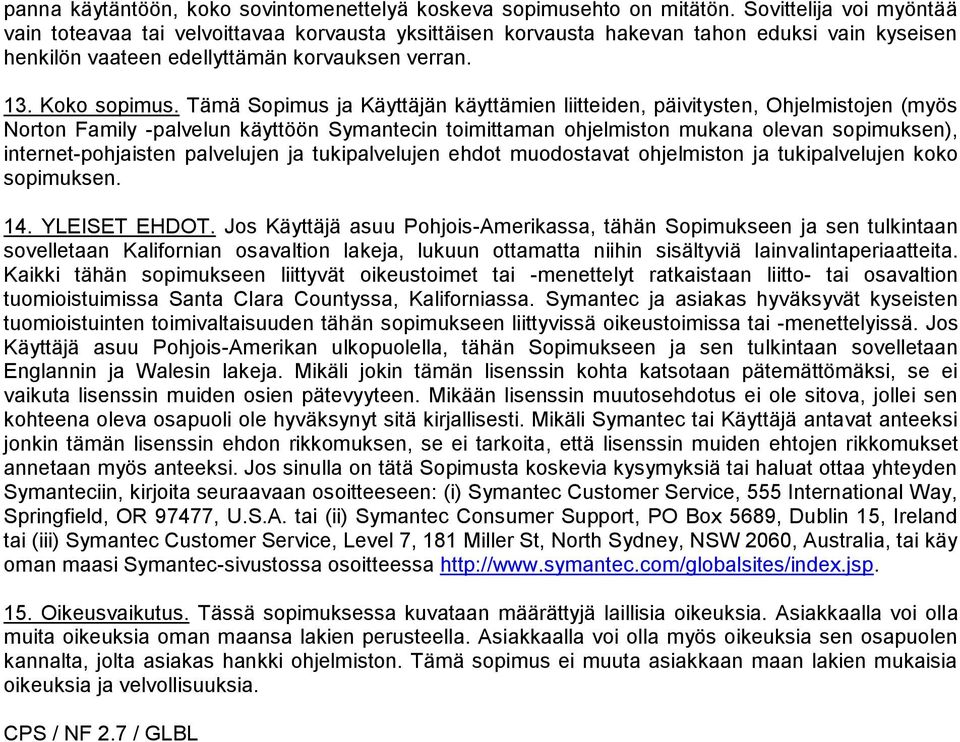 panna käytäntöön, koko sovintomenettelyä koskeva sopimusehto on mitätön. Sovittelija voi myöntää vain toteavaa tai velvoittavaa korvausta yksittäisen korvausta hakevan tahon eduksi vain kyseisen henkilön vaateen edellyttämän korvauksen verran.

13. Koko sopimus. Tämä Sopimus ja Käyttäjän käyttämien liitteiden, päivitysten, Ohjelmistojen (myös Norton Family -palvelun käyttöön Symantecin toimittaman ohjelmiston mukana olevan sopimuksen), internet-pohjaisten palvelujen ja tukipalvelujen ehdot muodostavat ohjelmiston ja tukipalvelujen koko sopimuksen.

14. YLEISET EHDOT. Jos Käyttäjä asuu Pohjois-Amerikassa, tähän Sopimukseen ja sen tulkintaan sovelletaan Kalifornian osavaltion lakeja, lukuun ottamatta niihin sisältyviä lainvalintaperiaatteita. Kaikki tähän sopimukseen liittyvät oikeustoimet tai -menettelyt ratkaistaan liitto- tai osavaltion tuomioistuimissa Santa Clara Countyssa, Kaliforniassa. Symantec ja asiakas hyväksyvät kyseisten tuomioistuinten toimivaltaisuuden tähän sopimukseen liittyvissä oikeustoimissa tai -menettelyissä. Jos Käyttäjä asuu Pohjois-Amerikan ulkopuolella, tähän Sopimukseen ja sen tulkintaan sovelletaan Englannin ja Walesin lakeja. Mikäli jokin tämän lisenssin kohta katsotaan pätemättömäksi, se ei vaikuta lisenssin muiden osien pätevyyteen. Mikään lisenssin muutosehdotus ei ole sitova, jollei sen kohteena oleva osapuoli ole hyväksynyt sitä kirjallisesti. Mikäli Symantec tai Käyttäjä antavat anteeksi jonkin tämän lisenssin ehdon rikkomuksen, se ei tarkoita, että lisenssin muiden ehtojen rikkomukset annetaan myös anteeksi. Jos sinulla on tätä Sopimusta koskevia kysymyksiä tai haluat ottaa yhteyden Symanteciin, kirjoita seuraavaan osoitteeseen: (i) Symantec Customer Service, 555 International Way, Springfield, OR 97477, U.S.A. tai (ii) Symantec Consumer Support, PO Box 5689, Dublin 15, Ireland tai (iii) Symantec Customer Service, Level 7, 181 Miller St, North Sydney, NSW 2060, Australia, tai käy oman maasi Symantec-sivustossa osoitteessa http://www.symantec.com/globalsites/index.jsp.

15. Oikeusvaikutus. Tässä sopimuksessa kuvataan määrättyjä laillisia oikeuksia. Asiakkaalla voi olla muita oikeuksia oman maansa lakien perusteella. Asiakkaalla voi olla myös oikeuksia sen osapuolen kannalta, jolta asiakas hankki ohjelmiston. Tämä sopimus ei muuta asiakkaan maan lakien mukaisia oikeuksia ja velvollisuuksia.

CPS / NF 2.7 / GLBL